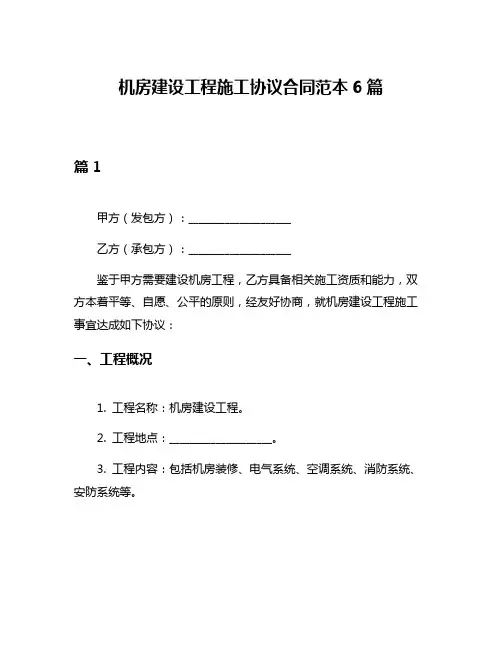 机房建设工程施工协议合同范本 6 篇

篇 1

甲方（发包方）：__________________

乙方（承包方）：__________________

鉴于甲方需要建设机房工程，乙方具备相关施工资质和能力，双方本着平等、自愿、公平的原则，经友好协商，就机房建设工程施工事宜达成如下协议：

一、工程概况

1. 工程名称：机房建设工程。

2. 工程地点：__________________。

3. 工程内容：包括机房装修、电气系统、空调系统、消防系统、安防系统等。